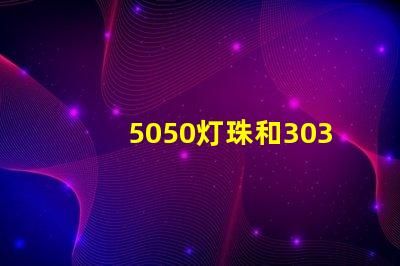 5050灯珠和303